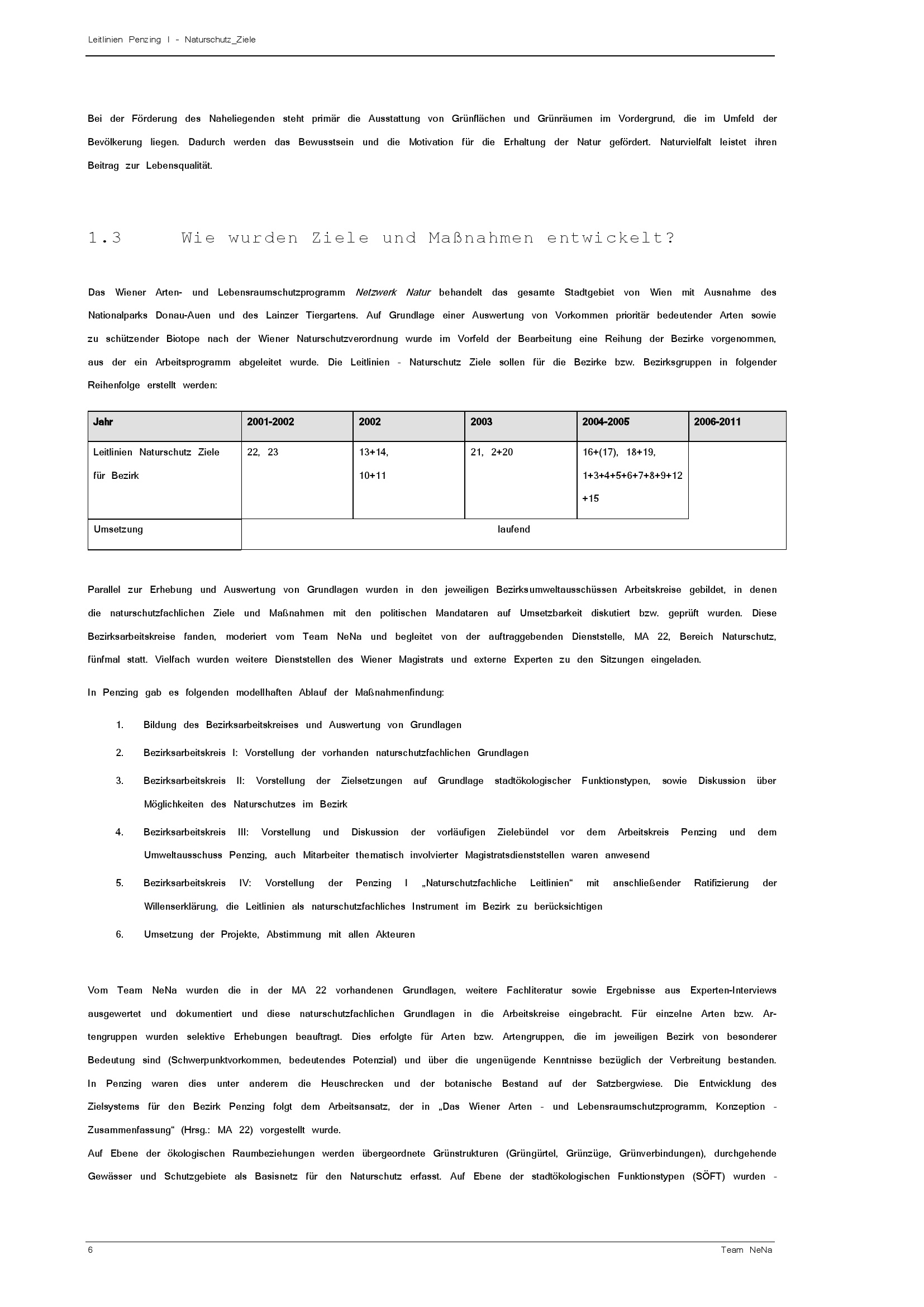 Leitlinien Penzing I - Naturschutz_Ziele

Bei der Förderung des Naheliegenden steht primär die Ausstattung von Grünflächen und Grünräumen im Vordergrund, die im Umfeld der Bevölkerung liegen. Dadurch werden das Bewusstsein und die Motivation für die Erhaltung der Natur gefördert. Naturvielfalt leistet ihren Beitrag zur Lebensqualität.

1.3 Wie wurden Ziele und Maßnahmen entwickelt?

Das Wiener Arten- und Lebensraumschutzprogramm Netzwerk Natur behandelt das gesamte Stadtgebiet von Wien mit Ausnahme des Nationalparks Donau-Auen und des Lainzer Tiergartens. Auf Grundlage einer Auswertung von Vorkommen prioritär bedeutender Arten sowie zu schützender Biotope nach der Wiener Naturschutzverordnung wurde im Vorfeld der Bearbeitung eine Reihung der Bezirke vorgenommen, aus der ein Arbeitsprogramm abgeleitet wurde. Die Leitlinien - Naturschutz Ziele sollen für die Bezirke bzw. Bezirksgruppen in folgender Reihenfolge erstellt werden:

| Jahr | 2001-2002 | 2002 | 2003 | 2004-2005 | 2006-2011 |
|---|---|---|---|---|---|
| Leitlinien Naturschutz Ziele für Bezirk | 22, 23 | 13+14, 10+11 | 21, 2+20 | 16+(17), 18+19, 1+3+4+5+6+7+8+9+12 +15 | |
| Umsetzung | laufend | | | | |

Parallel zur Erhebung und Auswertung von Grundlagen wurden in den jeweiligen Bezirksumweltausschüssen Arbeitskreise gebildet, in denen die naturschutzfachlichen Ziele und Maßnahmen mit den politischen Mandataren auf Umsetzbarkeit diskutiert bzw. geprüft wurden. Diese Bezirksarbeitskreise fanden, moderiert vom Team NeNa und begleitet von der auftraggebenden Dienststelle, MA 22, Bereich Naturschutz, fünfmal statt. Vielfach wurden weitere Dienststellen des Wiener Magistrats und externe Experten zu den Sitzungen eingeladen.

In Penzing gab es folgenden modellhaften Ablauf der Maßnahmenfindung:

1. Bildung des Bezirksarbeitskreises und Auswertung von Grundlagen

2. Bezirksarbeitskreis I: Vorstellung der vorhanden naturschutzfachlichen Grundlagen

3. Bezirksarbeitskreis II: Vorstellung der Zielsetzungen auf Grundlage stadtökologischer Funktionstypen, sowie Diskussion über Möglichkeiten des Naturschutzes im Bezirk

4. Bezirksarbeitskreis III: Vorstellung und Diskussion der vorläufigen Zielebündel vor dem Arbeitskreis Penzing und dem Umweltausschuss Penzing, auch Mitarbeiter thematisch involvierter Magistratsdienststellen waren anwesend

5. Bezirksarbeitskreis IV: Vorstellung der Penzing I „Naturschutzfachliche Leitlinien“ mit anschließender Ratifizierung der Willenserklärung, die Leitlinien als naturschutzfachliches Instrument im Bezirk zu berücksichtigen

6. Umsetzung der Projekte, Abstimmung mit allen Akteuren

Vom Team NeNa wurden die in der MA 22 vorhandenen Grundlagen, weitere Fachliteratur sowie Ergebnisse aus Experten-Interviews ausgewertet und dokumentiert und diese naturschutzfachlichen Grundlagen in die Arbeitskreise eingebracht. Für einzelne Arten bzw. Artengruppen wurden selektive Erhebungen beauftragt. Dies erfolgte für Arten bzw. Artengruppen, die im jeweiligen Bezirk von besonderer Bedeutung sind (Schwerpunktvorkommen, bedeutendes Potenzial) und über die ungenügende Kenntnisse bezüglich der Verbreitung bestanden. In Penzing waren dies unter anderem die Heuschrecken und der botanische Bestand auf der Satzbergwiese. Die Entwicklung des Zielsystems für den Bezirk Penzing folgt dem Arbeitsansatz, der in „Das Wiener Arten - und Lebensraumschutzprogramm, Konzeption - Zusammenfassung“ (Hrsg.: MA 22) vorgestellt wurde.
Auf Ebene der ökologischen Raumbeziehungen werden übergeordnete Grünstrukturen (Grüngürtel, Grünzüge, Grünverbindungen), durchgehende Gewässer und Schutzgebiete als Basisnetz für den Naturschutz erfasst. Auf Ebene der stadtökologischen Funktionstypen (SÖFT) wurden -

6 Team NeNa